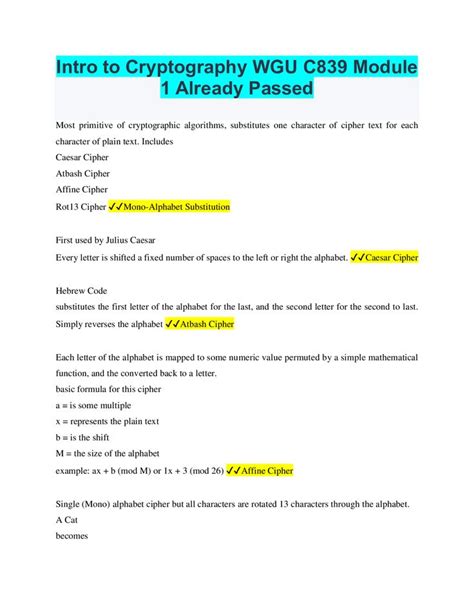 Intro to Cryptography WGU C839 Module 1 Already Passed

Most primitive of cryptographic algorithms, substitutes one character of cipher text for each character of plain text. Includes
Caesar Cipher
Atbash Cipher
Affine Cipher
Rot13 Cipher ✓✓Mono-Alphabet Substitution

First used by Julius Caesar
Every letter is shifted a fixed number of spaces to the left or right the alphabet. ✓✓Caesar Cipher

Hebrew Code
substitutes the first letter of the alphabet for the last, and the second letter for the second to last. Simply reverses the alphabet ✓✓Atbash Cipher

Each letter of the alphabet is mapped to some numeric value permuted by a simple mathematical function, and the converted back to a letter.
basic formula for this cipher
a = is some multiple
x = represents the plain text
b = is the shift
M = the size of the alphabet
example: ax + b (mod M) or 1x + 3 (mod 26) ✓✓Affine Cipher

Single (Mono) alphabet cipher but all characters are rotated 13 characters through the alphabet.
A Cat
becomes